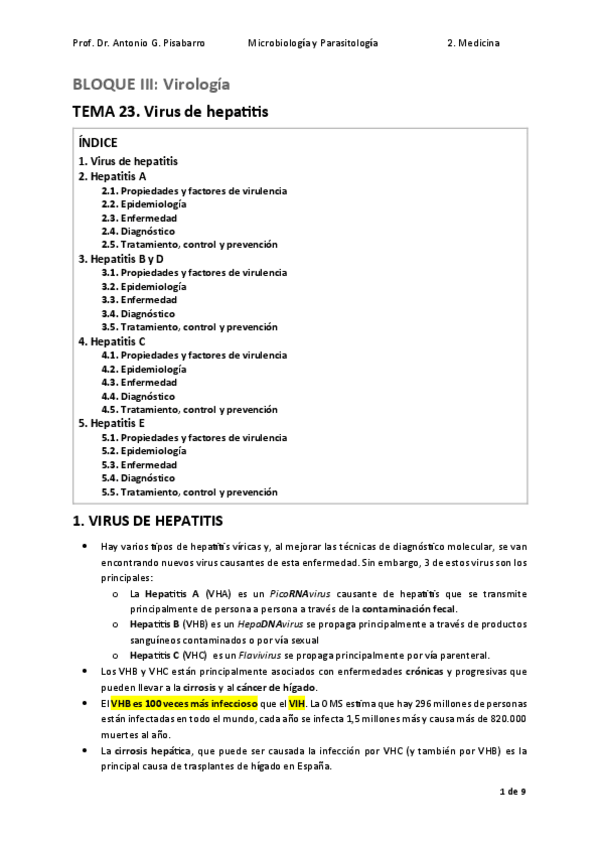 Prof. Dr. Antonio G. Pisabarro Microbiología y Parasitología 2. Medicina

BLOQUE III: Virología

TEMA 23. Virus de hepatitis

ÍNDICE
1. Virus de hepatitis
2. Hepatitis A
2.1. Propiedades y factores de virulencia
2.2. Epidemiología
2.3. Enfermedad
2.4. Diagnóstico
2.5. Tratamiento, control y prevención
3. Hepatitis B y D
3.1. Propiedades y factores de virulencia
3.2. Epidemiología
3.3. Enfermedad
3.4. Diagnóstico
3.5. Tratamiento, control y prevención
4. Hepatitis C
4.1. Propiedades y factores de virulencia
4.2. Epidemiología
4.3. Enfermedad
4.4. Diagnóstico
4.5. Tratamiento, control y prevención
5. Hepatitis E
5.1. Propiedades y factores de virulencia
5.2. Epidemiología
5.3. Enfermedad
5.4. Diagnóstico
5.5. Tratamiento, control y prevención

1. VIRUS DE HEPATITIS

• Hay varios tipos de hepatitis víricas y, al mejorar las técnicas de diagnóstico molecular, se van encontrando nuevos virus causantes de esta enfermedad. Sin embargo, 3 de estos virus son los principales:
o La Hepatitis A (VHA) es un PicoRNAvirus causante de hepatitis que se transmite principalmente de persona a persona a través de la contaminación fecal.
o Hepatitis B (VHB) es un HepaDNAvirus se propaga principalmente a través de productos sanguíneos contaminados o por vía sexual
o Hepatitis C (VHC) es un Flavivirus se propaga principalmente por vía parenteral.
• Los VHB y VHC están principalmente asociados con enfermedades crónicas y progresivas que pueden llevar a la cirrosis y al cáncer de hígado.
• El VHB es 100 veces más infeccioso que el VIH. La OMS estima que hay 296 millones de personas están infectadas en todo el mundo, cada año se infecta 1,5 millones más y causa más de 820.000 muertes al año.
• La cirrosis hepática, que puede ser causada la infección por VHC (y también por VHB) es la principal causa de trasplantes de hígado en España.

1 de 9